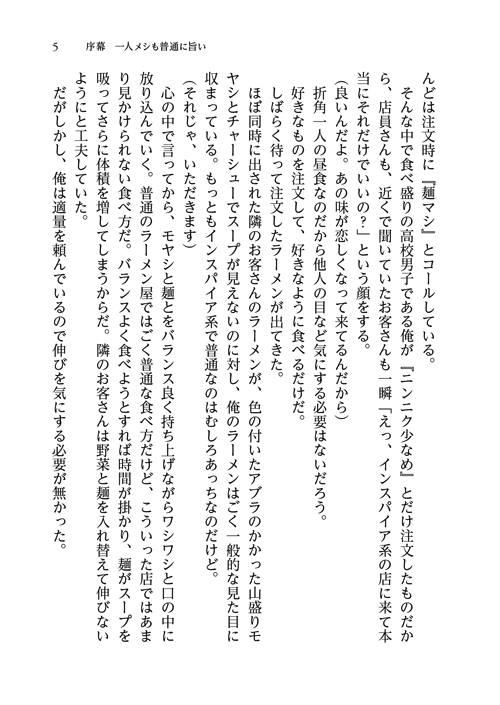 5　序幕　一人メシも普通に旨い

んどは注文時に『麺マシ』とコールしている。
そんな中で食べ盛りの高校男子である俺が『ニンニク少なめ』とだけ注文したものだから、店員さんも、近くで聞いていたお客さんも一瞬「えっ、インスパイア系の店に来て本当にそれだけでいいの？」という顔をする。
（良いんだよ。あの味が恋しくなって来てるんだから）
折角一人の昼食なのだから他人の目など気にする必要はないだろう。
好きなものを注文して、好きなように食べるだけだ。
しばらく待って注文したラーメンが出てきた。
ほぼ同時に出された隣のお客さんのラーメンが、色の付いたアブラのかかった山盛りモヤシとチャーシューでスープが見えないのに対し、俺のラーメンはごく一般的な見た目に収まっている。もっともインスパイア系で普通なのはむしろあっちなのだけど。
（それじゃ、いただきます）
心の中で言ってから、モヤシと麺とをバランス良く持ち上げながらワシワシと口の中に放り込んでいく。普通のラーメン屋ではごく普通な食べ方だけど、こういった店ではあまり見かけられない食べ方だ。バランスよく食べようとすれば時間が掛かり、麺がスープを吸ってさらに体積を増してしまうからだ。隣のお客さんは野菜と麺を入れ替えて伸びないようにと工夫していた。
だがしかし、俺は適量を頼んでいるので伸びを気にする必要が無かった。